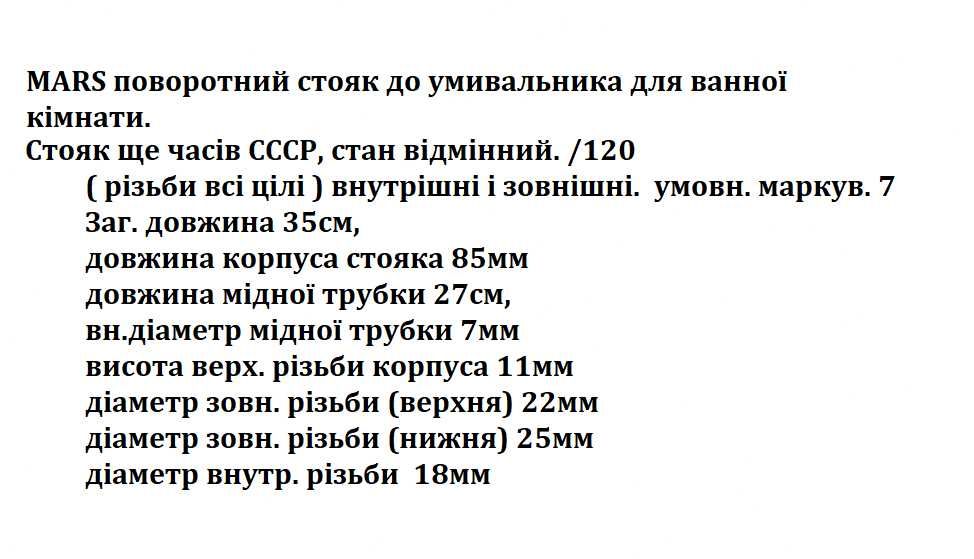 MARS поворотний стояк до умивальника для ванної кімнати.
Стояк ще часів СССР, стан відмінний. /120
( різьби всі цілі ) внутрішні і зовнішні. умовн. маркув. 7
Заг. довжина 35см,
довжина корпуса стояка 85мм
довжина мідної трубки 27см,
вн.діаметр мідної трубки 7мм
висота верх. різьби корпуса 11мм
діаметр зовн. різьби (верхня) 22мм
діаметр зовн. різьби (нижня) 25мм
діаметр внутр. різьби 18мм